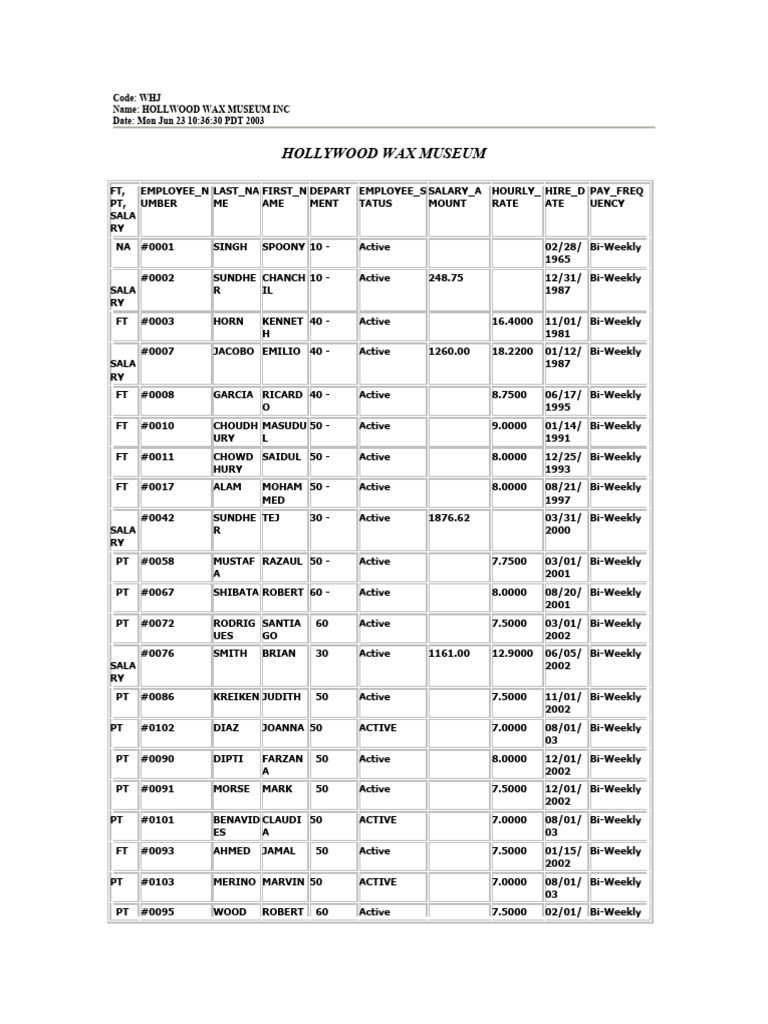 Code: WHJ
Name: HOLLWOOD WAX MUSEUM INC
Date: Mon Jun 23 10:36:30 PDT 2003

HOLLYWOOD WAX MUSEUM

| FT, PT, SALARY | EMPLOYEE_NUMBER | LAST_NAME | FIRST_NAME | DEPARTMENT | EMPLOYEE_STATUS | SALARY_AMOUNT | HOURLY_RATE | HIRE_DATE | PAY_FREQUENCY |
|---|---|---|---|---|---|---|---|---|---|
| NA | #0001 | SINGH | SPOONY | 10 - | Active | | | 02/28/1965 | Bi-Weekly |
| SALARY | #0002 | SUNDHER | CHANCHIL | 10 - | Active | 248.75 | | 12/31/1987 | Bi-Weekly |
| FT | #0003 | HORN | KENNETH | 40 - | Active | | 16.4000 | 11/01/1981 | Bi-Weekly |
| SALARY | #0007 | JACOBO | EMILIO | 40 - | Active | 1260.00 | 18.2200 | 01/12/1987 | Bi-Weekly |
| FT | #0008 | GARCIA | RICARDO | 40 - | Active | | 8.7500 | 06/17/1995 | Bi-Weekly |
| FT | #0010 | CHOUDHURY | MASUDUL | 50 - | Active | | 9.0000 | 01/14/1991 | Bi-Weekly |
| FT | #0011 | CHOWDHURY | SAIDUL | 50 - | Active | | 8.0000 | 12/25/1993 | Bi-Weekly |
| FT | #0017 | ALAM | MOHAMMED | 50 - | Active | | 8.0000 | 08/21/1997 | Bi-Weekly |
| SALARY | #0042 | SUNDHER | TEJ | 30 - | Active | 1876.62 | | 03/31/2000 | Bi-Weekly |
| PT | #0058 | MUSTAFA | RAZAUL | 50 - | Active | | 7.7500 | 03/01/2001 | Bi-Weekly |
| PT | #0067 | SHIBATA | ROBERT | 60 - | Active | | 8.0000 | 08/20/2001 | Bi-Weekly |
| PT | #0072 | RODRIGUES | SANTIAGO | 60 | Active | | 7.5000 | 03/01/2002 | Bi-Weekly |
| SALARY | #0076 | SMITH | BRIAN | 30 | Active | 1161.00 | 12.9000 | 06/05/2002 | Bi-Weekly |
| PT | #0086 | KREIKEN | JUDITH | 50 | Active | | 7.5000 | 11/01/2002 | Bi-Weekly |
| PT | #0102 | DIAZ | JOANNA | 50 | ACTIVE | | 7.0000 | 08/01/03 | Bi-Weekly |
| PT | #0090 | DIPTI | FARZANA | 50 | Active | | 8.0000 | 12/01/2002 | Bi-Weekly |
| PT | #0091 | MORSE | MARK | 50 | Active | | 7.5000 | 12/01/2002 | Bi-Weekly |
| PT | #0101 | BENAVIDES | CLAUDIA | 50 | ACTIVE | | 7.0000 | 08/01/03 | Bi-Weekly |
| FT | #0093 | AHMED | JAMAL | 50 | Active | | 7.5000 | 01/15/2002 | Bi-Weekly |
| PT | #0103 | MERINO | MARVIN | 50 | ACTIVE | | 7.0000 | 08/01/03 | Bi-Weekly |
| PT | #0095 | WOOD | ROBERT | 60 | Active | | 7.5000 | 02/01/ | Bi-Weekly |